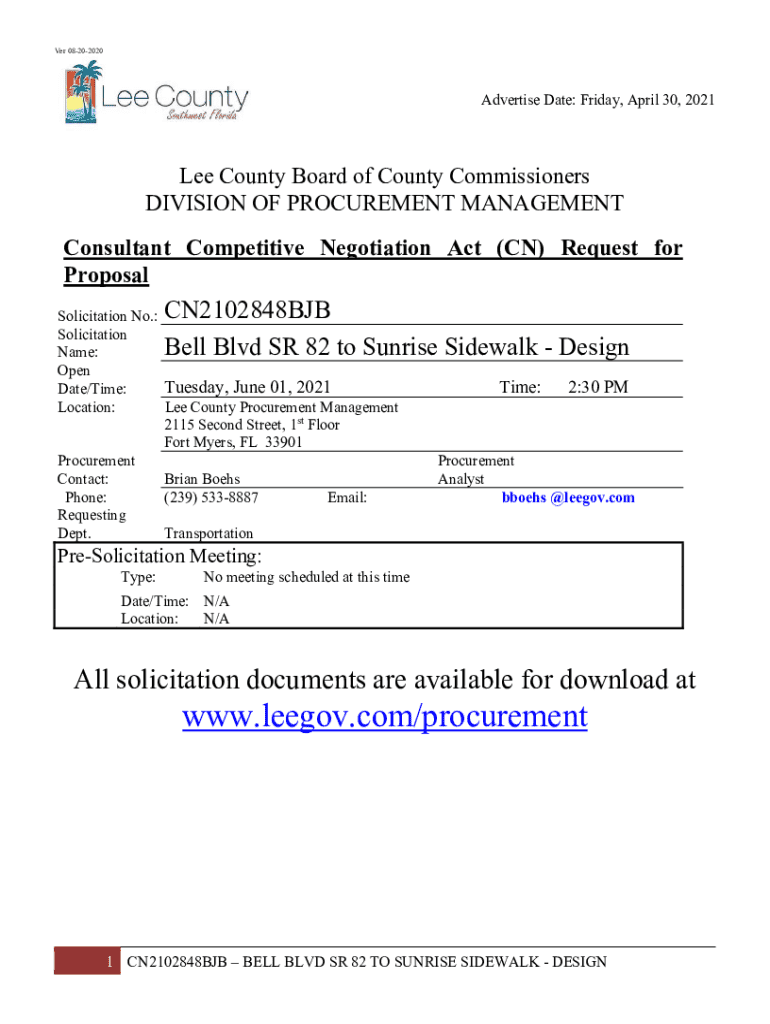 Ver 08-20-2020

Lee County
Southwest Florida

Advertise Date: Friday, April 30, 2021

Lee County Board of County Commissioners
DIVISION OF PROCUREMENT MANAGEMENT

Consultant Competitive Negotiation Act (CN) Request for Proposal

Solicitation No.: CN2102848BJB
Solicitation Name: Bell Blvd SR 82 to Sunrise Sidewalk - Design
Open Date/Time: Tuesday, June 01, 2021 Time: 2:30 PM
Location: Lee County Procurement Management
2115 Second Street, 1$^{st}$ Floor
Fort Myers, FL 33901
Procurement Contact: Brian Boehs Procurement Analyst
Phone: (239) 533-8887 Email: bboehs @leegov.com
Requesting Dept. Transportation

Pre-Solicitation Meeting:
Type: No meeting scheduled at this time
Date/Time: N/A
Location: N/A

All solicitation documents are available for download at
www.leegov.com/procurement

1 CN2102848BJB – BELL BLVD SR 82 TO SUNRISE SIDEWALK - DESIGN